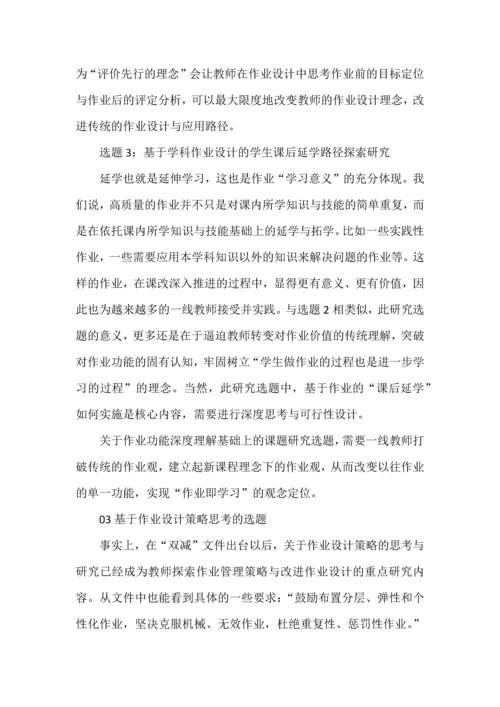 为“评价先行的理念”会让教师在作业设计中思考作业前的目标定位与作业后的评定分析，可以最大限度地改变教师的作业设计理念，改进传统的作业设计与应用路径。

选题 3：基于学科作业设计的学生课后延学路径探索研究

延学也就是延伸学习，这也是作业“学习意义”的充分体现。我们说，高质量的作业并不只是对课内所学知识与技能的简单重复，而是在依托课内所学知识与技能基础上的延学与拓学。比如一些实践性作业，一些需要应用本学科知识以外的知识来解决问题的作业等。这样的作业，在课改深入推进的过程中，显得更有意义、更有价值，因此也为越来越多的一线教师接受并实践。与选题 2 相类似，此研究选题的意义，更多还是在于逼迫教师转变对作业价值的传统理解，突破对作业功能的固有认知，牢固树立“学生做作业的过程也是进一步学习的过程”的理念。当然，此研究选题中，基于作业的“课后延学”如何实施是核心内容，需要进行深度思考与可行性设计。

关于作业功能深度理解基础上的课题研究选题，需要一线教师打破传统的作业观，建立起新课程理念下的作业观，从而改变以往作业的单一功能，实现“作业即学习”的观念定位。

03 基于作业设计策略思考的选题

事实上，在“双减”文件出台以后，关于作业设计策略的思考与研究已经成为教师探索作业管理策略与改进作业设计的重点研究内容。从文件中也能看到具体的一些要求：“鼓励布置分层、弹性和个性化作业，坚决克服机械、无效作业，杜绝重复性、惩罚性作业。”